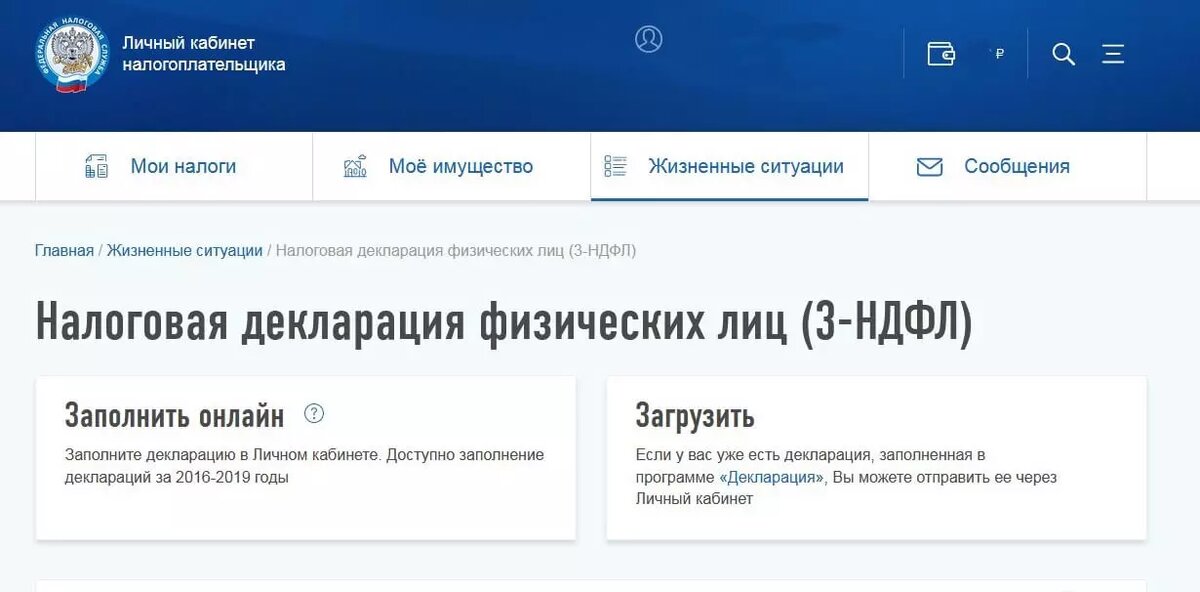 ФЕДЕРАЛЬНАЯ НАЛОГОВАЯ СЛУЖБА

Личный кабинет налогоплательщика

₽

Мои налоги

Моё имущество

Жизненные ситуации

Сообщения

Главная / Жизненные ситуации / Налоговая декларация физических лиц (3-НДФЛ)

Налоговая декларация физических лиц (3-НДФЛ)

Заполнить онлайн ?

Заполните декларацию в Личном кабинете. Доступно заполнение деклараций за 2016-2019 годы

Загрузить

Если у вас уже есть декларация, заполненная в программе «Декларация», Вы можете отправить ее через Личный кабинет